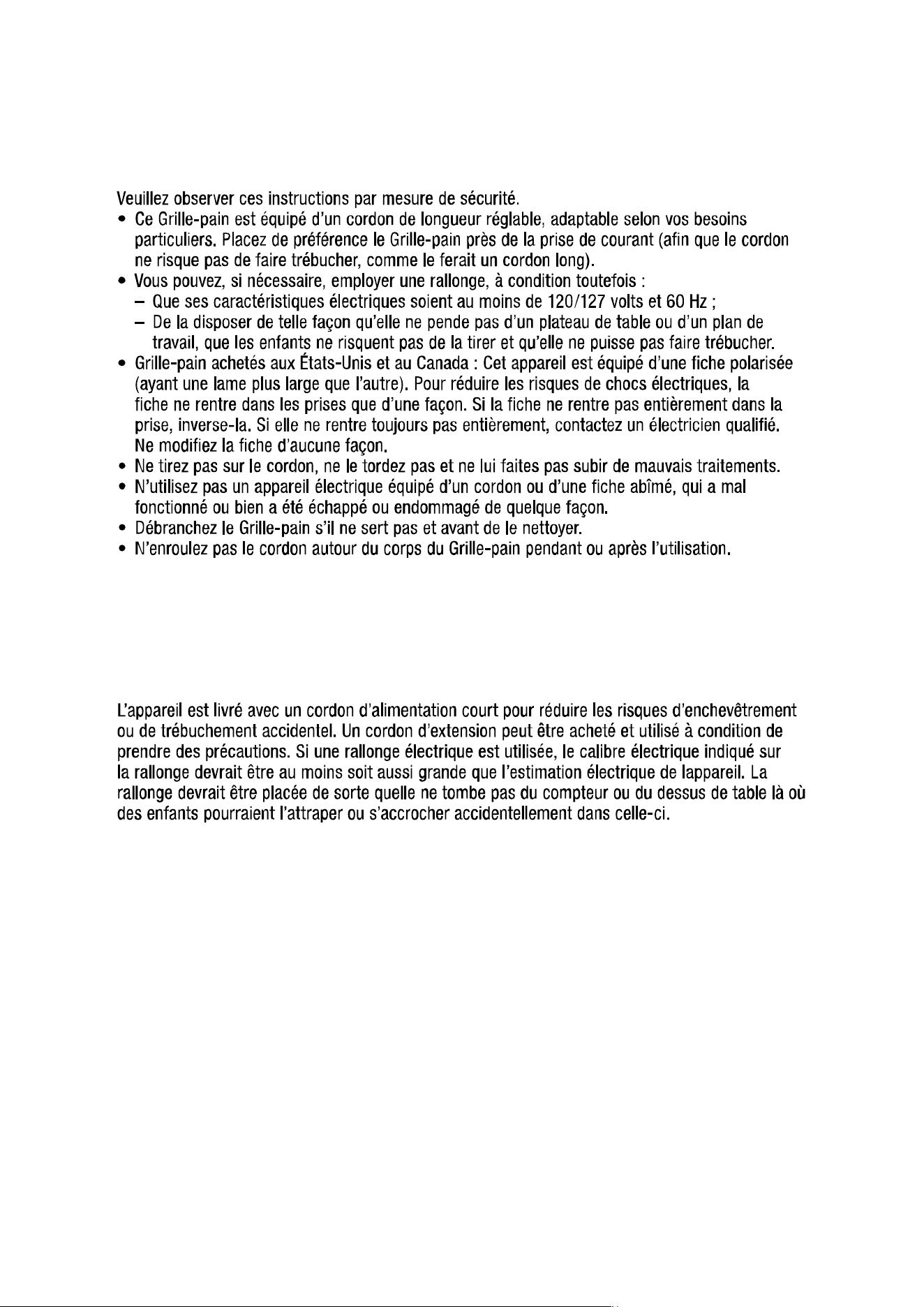 Veuillez observer ces instructions par mesure de sécurité.
• Ce Grille-pain est équipé d'un cordon de longueur réglable, adaptable selon vos besoins particuliers. Placez de préférence le Grille-pain près de la prise de courant (afin que le cordon ne risque pas de faire trébucher, comme le ferait un cordon long).
• Vous pouvez, si nécessaire, employer une rallonge, à condition toutefois :
– Que ses caractéristiques électriques soient au moins de 120/127 volts et 60 Hz ;
– De la disposer de telle façon qu'elle ne pende pas d'un plateau de table ou d'un plan de travail, que les enfants ne risquent pas de la tirer et qu'elle ne puisse pas faire trébucher.
• Grille-pain achetés aux États-Unis et au Canada : Cet appareil est équipé d'une fiche polarisée (ayant une lame plus large que l'autre). Pour réduire les risques de chocs électriques, la fiche ne rentre dans les prises que d'une façon. Si la fiche ne rentre pas entièrement dans la prise, inverse-la. Si elle ne rentre toujours pas entièrement, contactez un électricien qualifié. Ne modifiez la fiche d'aucune façon.
• Ne tirez pas sur le cordon, ne le tordez pas et ne lui faites pas subir de mauvais traitements.
• N'utilisez pas un appareil électrique équipé d'un cordon ou d'une fiche abîmé, qui a mal fonctionné ou bien a été échappé ou endommagé de quelque façon.
• Débranchez le Grille-pain s'il ne sert pas et avant de le nettoyer.
• N'enroulez pas le cordon autour du corps du Grille-pain pendant ou après l'utilisation.

L'appareil est livré avec un cordon d'alimentation court pour réduire les risques d'enchevêtrement ou de trébuchement accidentel. Un cordon d'extension peut être acheté et utilisé à condition de prendre des précautions. Si une rallonge électrique est utilisée, le calibre électrique indiqué sur la rallonge devrait être au moins soit aussi grande que l'estimation électrique de lappareil. La rallonge devrait être placée de sorte quelle ne tombe pas du compteur ou du dessus de table là où des enfants pourraient l'attraper ou s'accrocher accidentellement dans celle-ci.